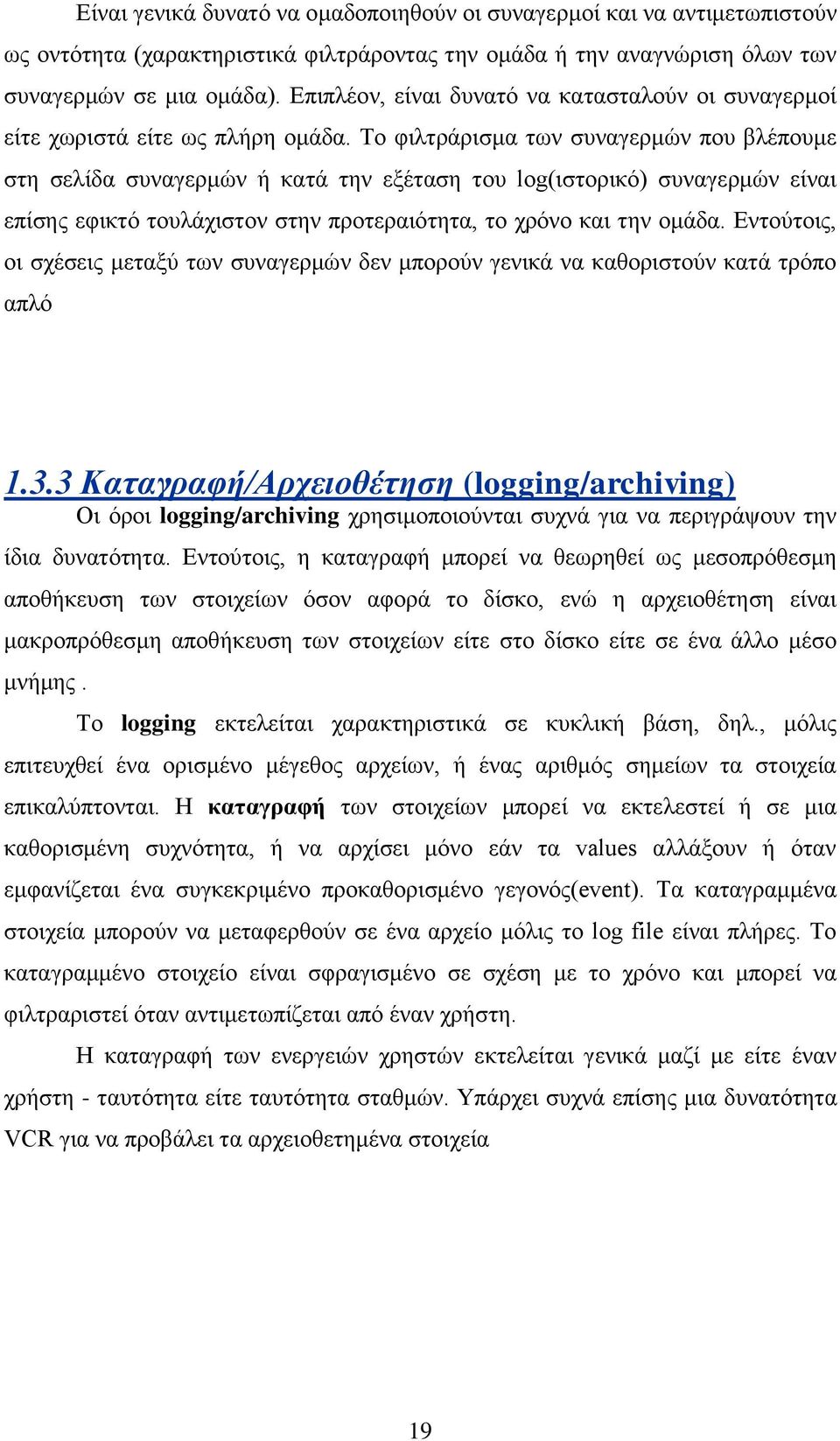 Είναι γενικά δυνατό να ομαδοποιηθούν οι συναγερμοί και να αντιμετωπιστούν ως οντότητα (χαρακτηριστικά φιλτράροντας την ομάδα ή την αναγνώριση όλων των συναγερμών σε μια ομάδα). Επιπλέον, είναι δυνατό να κατασταλούν οι συναγερμοί είτε χωριστά είτε ως πλήρη ομάδα. Το φιλτράρισμα των συναγερμών που βλέπουμε στη σελίδα συναγερμών ή κατά την εξέταση του log(ιστορικό) συναγερμών είναι επίσης εφικτό τουλάχιστον στην προτεραιότητα, το χρόνο και την ομάδα. Εντούτοις, οι σχέσεις μεταξύ των συναγερμών δεν μπορούν γενικά να καθοριστούν κατά τρόπο απλό

1.3.3 Καταγραφή/Αρχειοθέτηση (logging/archiving)

Οι όροι logging/archiving χρησιμοποιούνται συχνά για να περιγράψουν την ίδια δυνατότητα. Εντούτοις, η καταγραφή μπορεί να θεωρηθεί ως μεσοπρόθεσμη αποθήκευση των στοιχείων όσον αφορά το δίσκο, ενώ η αρχειοθέτηση είναι μακροπρόθεσμη αποθήκευση των στοιχείων είτε στο δίσκο είτε σε ένα άλλο μέσο μνήμης .

Το logging εκτελείται χαρακτηριστικά σε κυκλική βάση, δηλ., μόλις επιτευχθεί ένα ορισμένο μέγεθος αρχείων, ή ένας αριθμός σημείων τα στοιχεία επικαλύπτονται. Η καταγραφή των στοιχείων μπορεί να εκτελεστεί ή σε μια καθορισμένη συχνότητα, ή να αρχίσει μόνο εάν τα values αλλάξουν ή όταν εμφανίζεται ένα συγκεκριμένο προκαθορισμένο γεγονός(event). Τα καταγραμμένα στοιχεία μπορούν να μεταφερθούν σε ένα αρχείο μόλις το log file είναι πλήρες. Το καταγραμμένο στοιχείο είναι σφραγισμένο σε σχέση με το χρόνο και μπορεί να φιλτραριστεί όταν αντιμετωπίζεται από έναν χρήστη.

Η καταγραφή των ενεργειών χρηστών εκτελείται γενικά μαζί με είτε έναν χρήστη - ταυτότητα είτε ταυτότητα σταθμών. Υπάρχει συχνά επίσης μια δυνατότητα VCR για να προβάλει τα αρχειοθετημένα στοιχεία

19